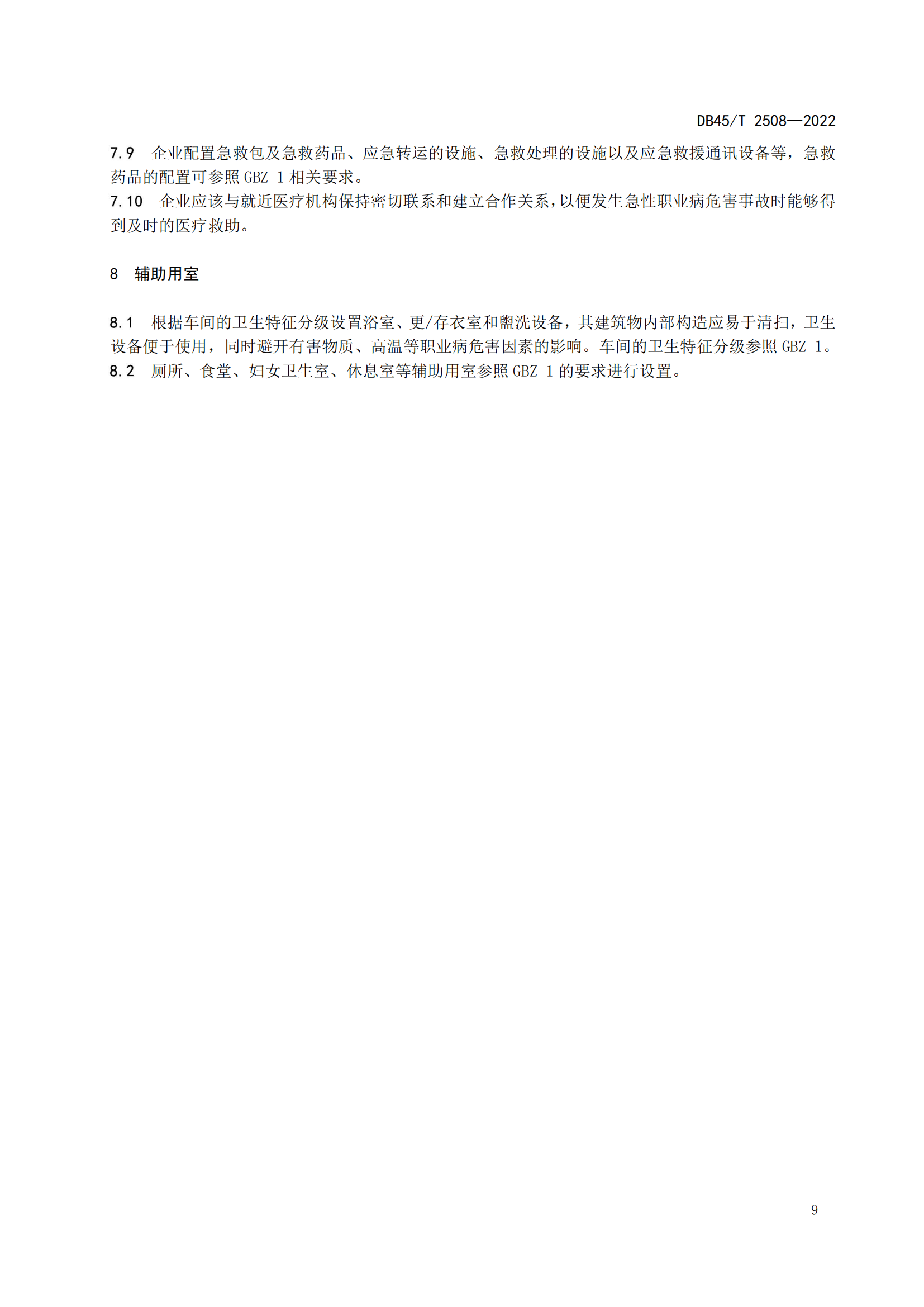 DB45/T 2508—2022

7.9 企业配置急救包及急救药品、应急转运的设施、急救处理的设施以及应急救援通讯设备等，急救药品的配置可参照 GBZ 1 相关要求。

7.10 企业应该与就近医疗机构保持密切联系和建立合作关系，以便发生急性职业病危害事故时能够得到及时的医疗救助。

8 辅助用室

8.1 根据车间的卫生特征分级设置浴室、更/存衣室和盥洗设备，其建筑物内部构造应易于清扫，卫生设备便于使用，同时避开有害物质、高温等职业病危害因素的影响。车间的卫生特征分级参照 GBZ 1。

8.2 厕所、食堂、妇女卫生室、休息室等辅助用室参照 GBZ 1 的要求进行设置。

9